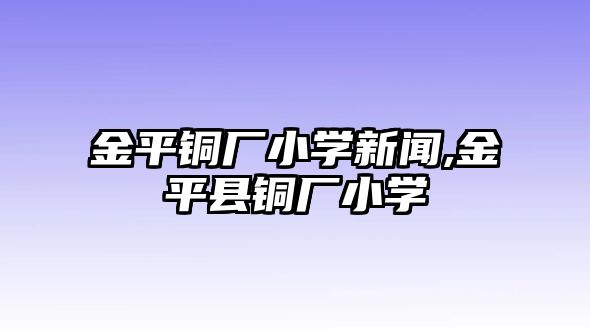 金平铜厂小学新闻,金平县铜厂小学